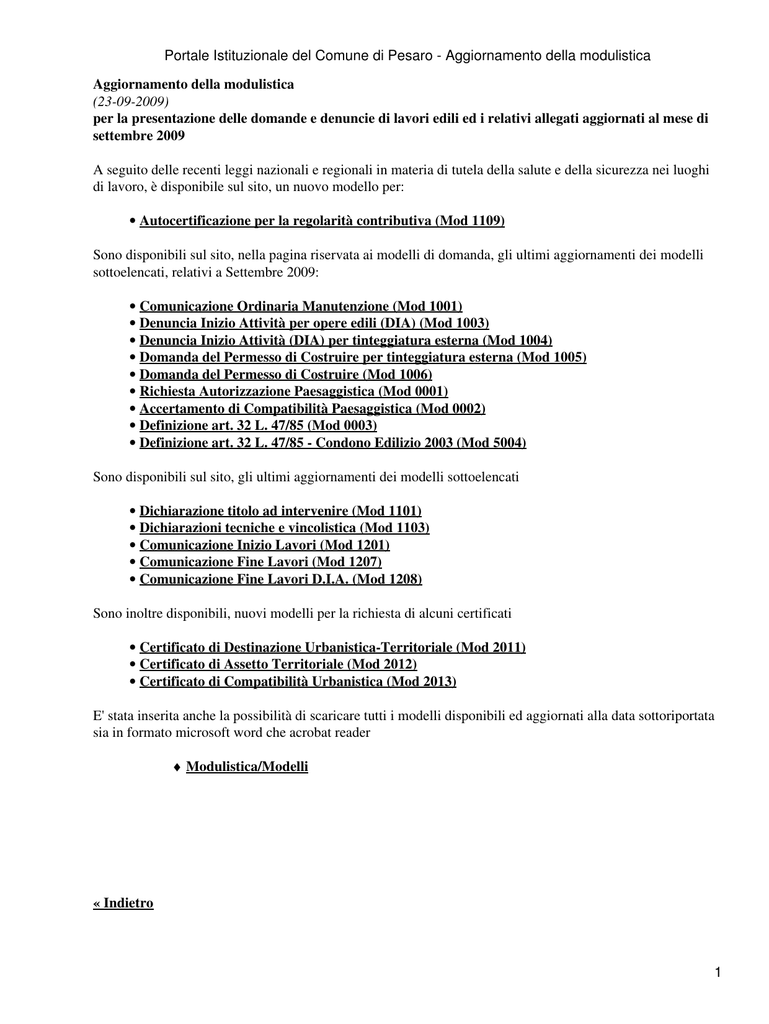 Portale Istituzionale del Comune di Pesaro - Aggiornamento della modulistica

Aggiornamento della modulistica
(23-09-2009)
per la presentazione delle domande e denuncie di lavori edili ed i relativi allegati aggiornati al mese di settembre 2009

A seguito delle recenti leggi nazionali e regionali in materia di tutela della salute e della sicurezza nei luoghi di lavoro, è disponibile sul sito, un nuovo modello per:

• Autocertificazione per la regolarità contributiva (Mod 1109)

Sono disponibili sul sito, nella pagina riservata ai modelli di domanda, gli ultimi aggiornamenti dei modelli sottoelencati, relativi a Settembre 2009:

• Comunicazione Ordinaria Manutenzione (Mod 1001)
• Denuncia Inizio Attività per opere edili (DIA) (Mod 1003)
• Denuncia Inizio Attività (DIA) per tinteggiatura esterna (Mod 1004)
• Domanda del Permesso di Costruire per tinteggiatura esterna (Mod 1005)
• Domanda del Permesso di Costruire (Mod 1006)
• Richiesta Autorizzazione Paesaggistica (Mod 0001)
• Accertamento di Compatibilità Paesaggistica (Mod 0002)
• Definizione art. 32 L. 47/85 (Mod 0003)
• Definizione art. 32 L. 47/85 - Condono Edilizio 2003 (Mod 5004)

Sono disponibili sul sito, gli ultimi aggiornamenti dei modelli sottoelencati

• Dichiarazione titolo ad intervenire (Mod 1101)
• Dichiarazioni tecniche e vincolistica (Mod 1103)
• Comunicazione Inizio Lavori (Mod 1201)
• Comunicazione Fine Lavori (Mod 1207)
• Comunicazione Fine Lavori D.I.A. (Mod 1208)

Sono inoltre disponibili, nuovi modelli per la richiesta di alcuni certificati

• Certificato di Destinazione Urbanistica-Territoriale (Mod 2011)
• Certificato di Assetto Territoriale (Mod 2012)
• Certificato di Compatibilità Urbanistica (Mod 2013)

E' stata inserita anche la possibilità di scaricare tutti i modelli disponibili ed aggiornati alla data sottoriportata sia in formato microsoft word che acrobat reader

♦ Modulistica/Modelli

« Indietro

1